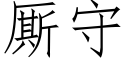 厮守